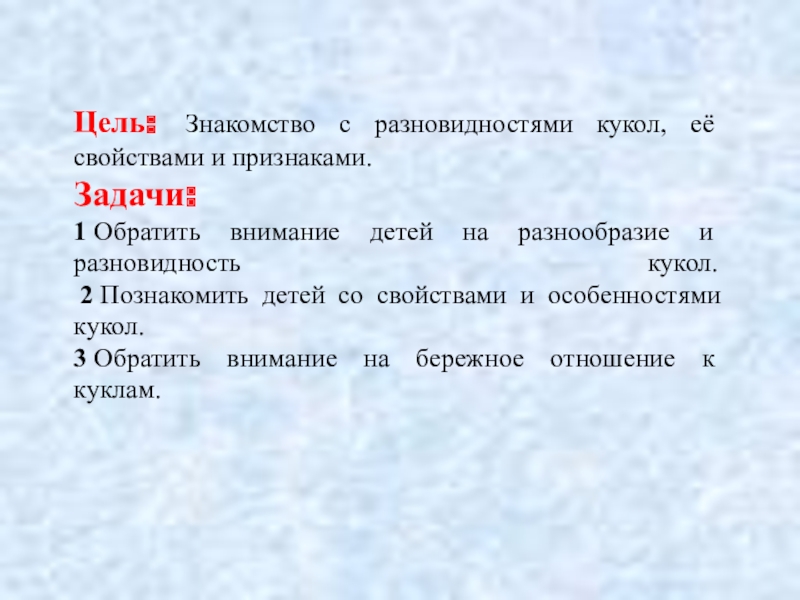 Цель: Знакомство с разновидностями кукол, её свойствами и признаками.

Задачи:

1 Обратить внимание детей на разнообразие и разновидность кукол.

2 Познакомить детей со свойствами и особенностями кукол.

3 Обратить внимание на бережное отношение к куклам.